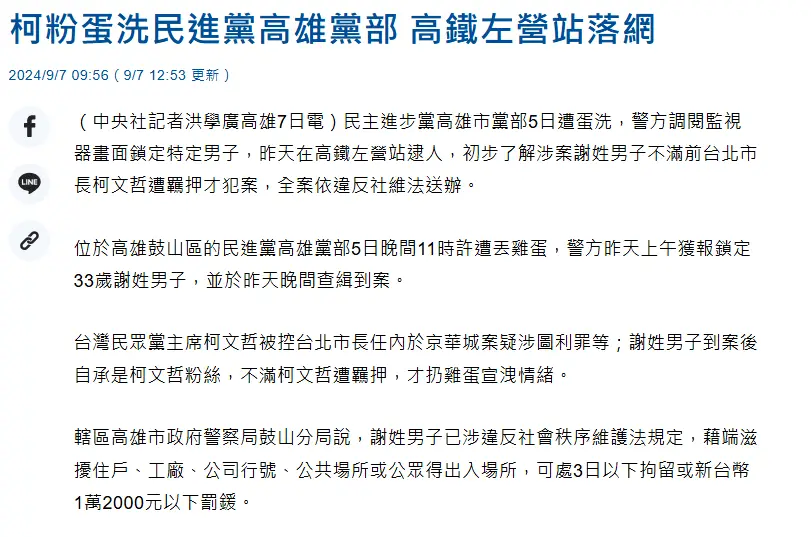 柯粉蛋洗民進黨高雄黨部 高鐵左營站落網

2024/9/7 09:56（9/7 12:53 更新）

LINE

（中央社記者洪學廣高雄7日電）民主進步黨高雄市黨部5日遭蛋洗，警方調閱監視器畫面鎖定特定男子，昨天在高鐵左營站逮人，初步了解涉案謝姓男子不滿前台北市長柯文哲遭羈押才犯案，全案依違反社維法送辦。

位於高雄鼓山區的民進黨高雄黨部5日晚間11時許遭丟雞蛋，警方昨天上午獲報鎖定33歲謝姓男子，並於昨天晚間查緝到案。

台灣民眾黨主席柯文哲被控台北市長任內於京華城案疑涉圖利罪等；謝姓男子到案後自承是柯文哲粉絲，不滿柯文哲遭羈押，才扔雞蛋宣洩情緒。

轄區高雄市政府警察局鼓山分局說，謝姓男子已涉違反社會秩序維護法規定，藉端滋擾住戶、工廠、公司行號、公共場所或公眾得出入場所，可處3日以下拘留或新台幣1萬2000元以下罰鍰。